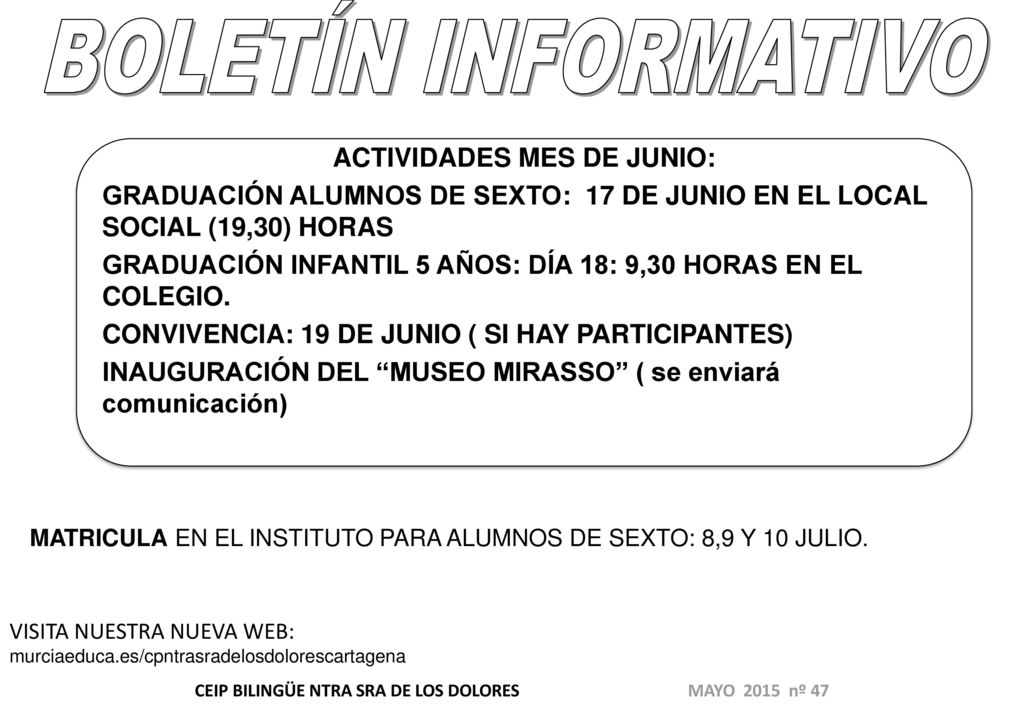 BOLETÍN INFORMATIVO

ACTIVIDADES MES DE JUNIO:

GRADUACIÓN ALUMNOS DE SEXTO: 17 DE JUNIO EN EL LOCAL SOCIAL (19,30) HORAS

GRADUACIÓN INFANTIL 5 AÑOS: DÍA 18: 9,30 HORAS EN EL COLEGIO.

CONVIVENCIA: 19 DE JUNIO ( SI HAY PARTICIPANTES)

INAUGURACIÓN DEL “MUSEO MIRASSO” ( se enviará comunicación)

MATRICULA EN EL INSTITUTO PARA ALUMNOS DE SEXTO: 8,9 Y 10 JULIO.

VISITA NUESTRA NUEVA WEB:
murciaeduca.es/cpntrasradelosdolorescartagena

CEIP BILINGÜE NTRA SRA DE LOS DOLORES

MAYO 2015 nº 47